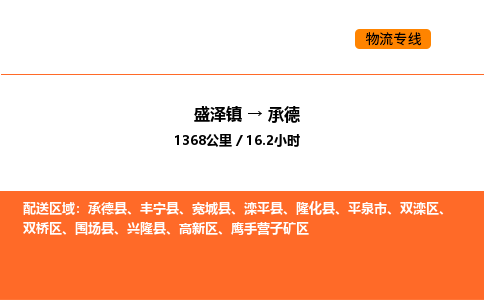 物流专线

盛泽镇 → 承德

1368公里 / 16.2小时

配送区域：承德县、丰宁县、宽城县、滦平县、隆化县、平泉市、双滦区、双桥区、围场县、兴隆县、高新区、鹰手营子矿区